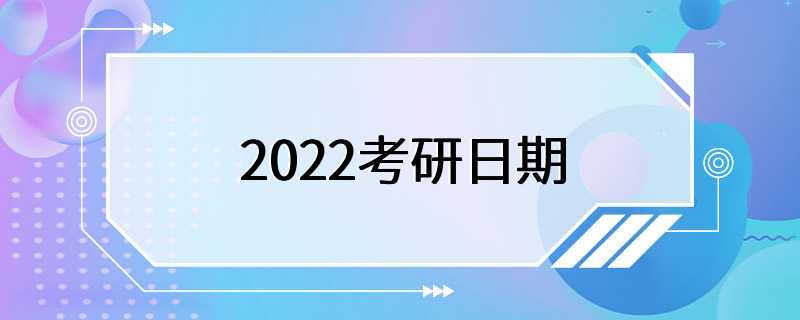 2022考研日期